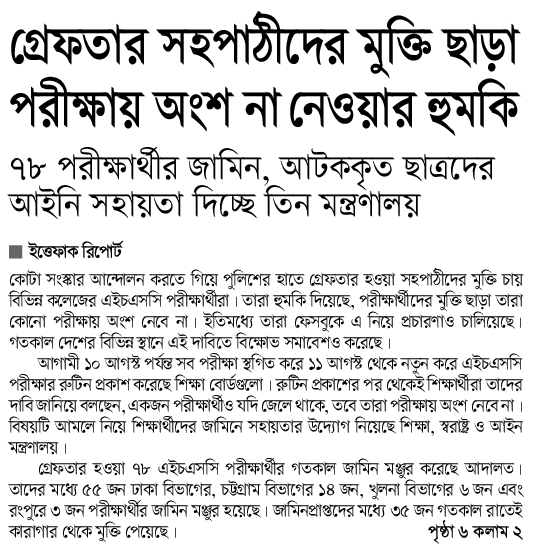 গ্রেফতার সহপাঠীদের মুক্তি ছাড়া পরীক্ষায় অংশ না নেওয়ার হুমকি

৭৮ পরীক্ষার্থীর জামিন, আটককৃত ছাত্রদের আইনি সহায়তা দিচ্ছে তিন মন্ত্রণালয়

ইত্তেফাক রিপোর্ট

কোটা সংস্কার আন্দোলন করতে গিয়ে পুলিশের হাতে গ্রেফতার হওয়া সহপাঠীদের মুক্তি চায় বিভিন্ন কলেজের এইচএসসি পরীক্ষার্থীরা। তারা হুমকি দিয়েছে, পরীক্ষার্থীদের মুক্তি ছাড়া তারা কোনো পরীক্ষায় অংশ নেবে না। ইতিমধ্যে তারা ফেসবুকে এ নিয়ে প্রচারণাও চালিয়েছে। গতকাল দেশের বিভিন্ন স্থানে এই দাবিতে বিক্ষোভ সমাবেশও করেছে।

আগামী ১০ আগস্ট পর্যন্ত সব পরীক্ষা স্থগিত করে ১১ আগস্ট থেকে নতুন করে এইচএসসি পরীক্ষার রুটিন প্রকাশ করেছে শিক্ষা বোর্ডগুলো। রুটিন প্রকাশের পর থেকেই শিক্ষার্থীরা তাদের দাবি জানিয়ে বলছেন, একজন পরীক্ষার্থীও যদি জেলে থাকে, তবে তারা পরীক্ষায় অংশ নেবে না। বিষয়টি আমলে নিয়ে শিক্ষার্থীদের জামিনে সহায়তার উদ্যোগ নিয়েছে শিক্ষা, স্বরাষ্ট্র ও আইন মন্ত্রণালয়।

গ্রেফতার হওয়া ৭৮ এইচএসসি পরীক্ষার্থীর গতকাল জামিন মঞ্জুর করেছে আদালত। তাদের মধ্যে ৫৫ জন ঢাকা বিভাগের, চট্টগ্রাম বিভাগের ১৪ জন, খুলনা বিভাগের ৬ জন এবং রংপুরে ৩ জন পরীক্ষার্থীর জামিন মঞ্জুর হয়েছে। জামিনপ্রাপ্তদের মধ্যে ৩৫ জন গতকাল রাতেই কারাগার থেকে মুক্তি পেয়েছে। পৃষ্ঠা ৬ কলাম ২